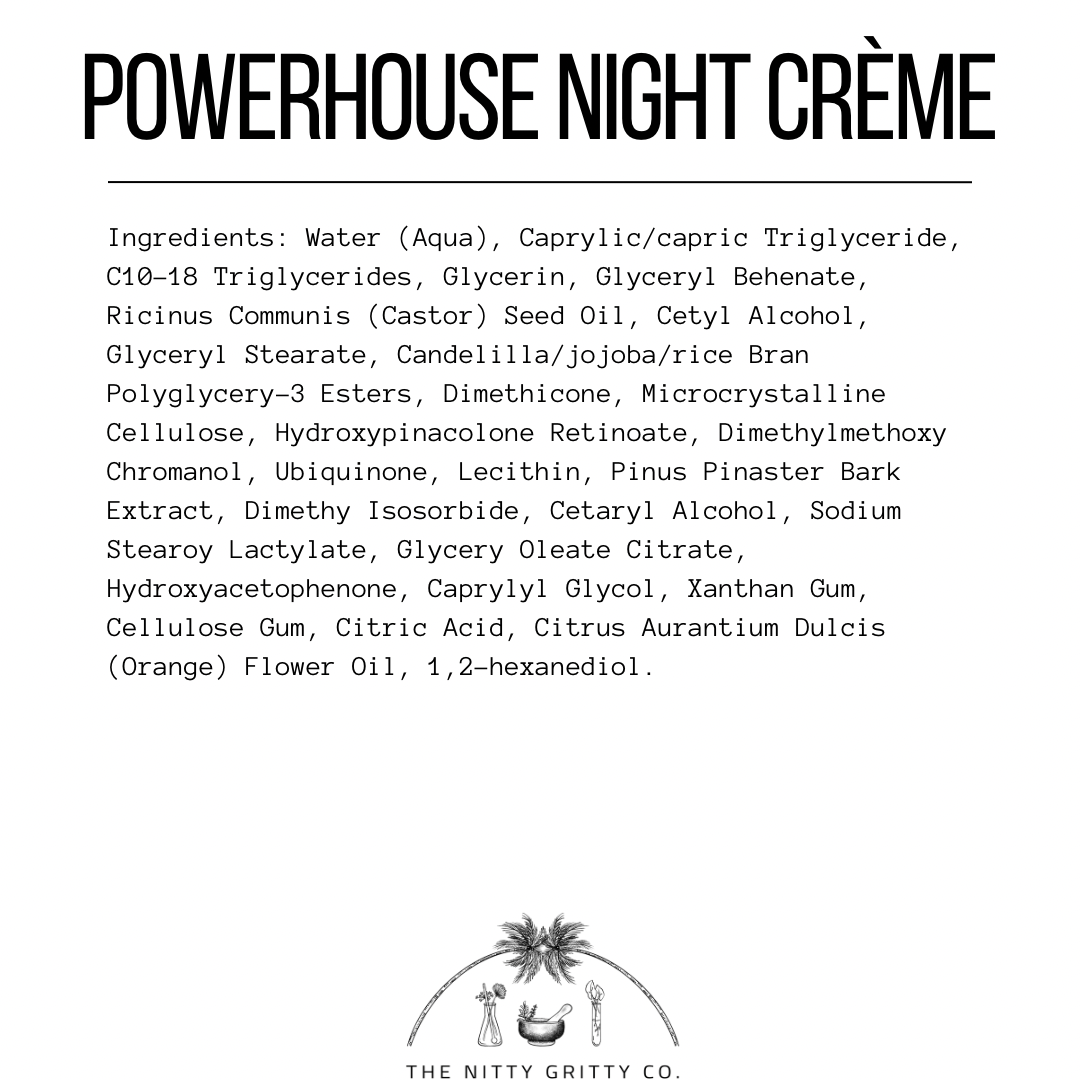 POWERHOUSE NIGHT CRÈME

Ingredients: Water (Aqua), Caprylic/capric Triglyceride, C10-18 Triglycerides, Glycerin, Glyceryl Behenate, Ricinus Communis (Castor) Seed Oil, Cetyl Alcohol, Glyceryl Stearate, Candelilla/jojoba/rice Bran Polyglycery-3 Esters, Dimethicone, Microcrystalline Cellulose, Hydroxypinacolone Retinoate, Dimethylmethoxy Chromanol, Ubiquinone, Lecithin, Pinus Pinaster Bark Extract, Dimethy Isosorbide, Cetaryl Alcohol, Sodium Stearoy Lactylate, Glycery Oleate Citrate, Hydroxyacetophenone, Caprylyl Glycol, Xanthan Gum, Cellulose Gum, Citric Acid, Citrus Aurantium Dulcis (Orange) Flower Oil, 1,2-hexanediol.

THE NITTY GRITTY CO.